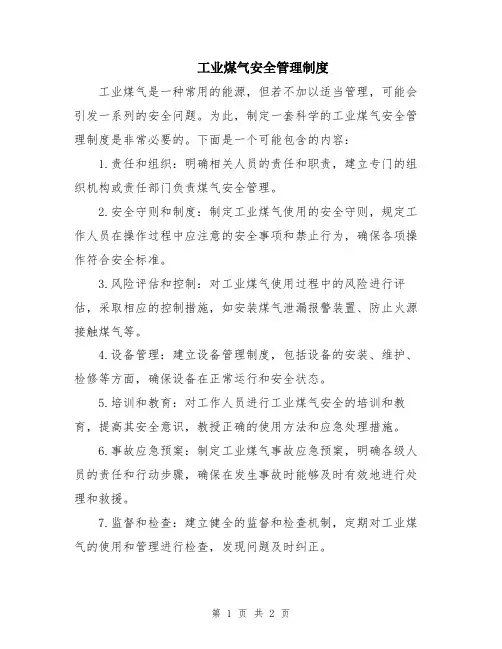 工业煤气安全管理制度

工业煤气是一种常用的能源，但若不加以适当管理，可能会引发一系列的安全问题。为此，制定一套科学的工业煤气安全管理制度是非常必要的。下面是一个可能包含的内容：

1.责任和组织：明确相关人员的责任和职责，建立专门的组织机构或责任部门负责煤气安全管理。

2.安全守则和制度：制定工业煤气使用的安全守则，规定工作人员在操作过程中应注意的安全事项和禁止行为，确保各项操作符合安全标准。

3.风险评估和控制：对工业煤气使用过程中的风险进行评估，采取相应的控制措施，如安装煤气泄漏报警装置、防止火源接触煤气等。

4.设备管理：建立设备管理制度，包括设备的安装、维护、检修等方面，确保设备在正常运行和安全状态。

5.培训和教育：对工作人员进行工业煤气安全的培训和教育，提高其安全意识，教授正确的使用方法和应急处理措施。

6.事故应急预案：制定工业煤气事故应急预案，明确各级人员的责任和行动步骤，确保在发生事故时能够及时有效地进行处理和救援。

7.监督和检查：建立健全的监督和检查机制，定期对工业煤气的使用和管理进行检查，发现问题及时纠正。

第 1 页 共 2 页